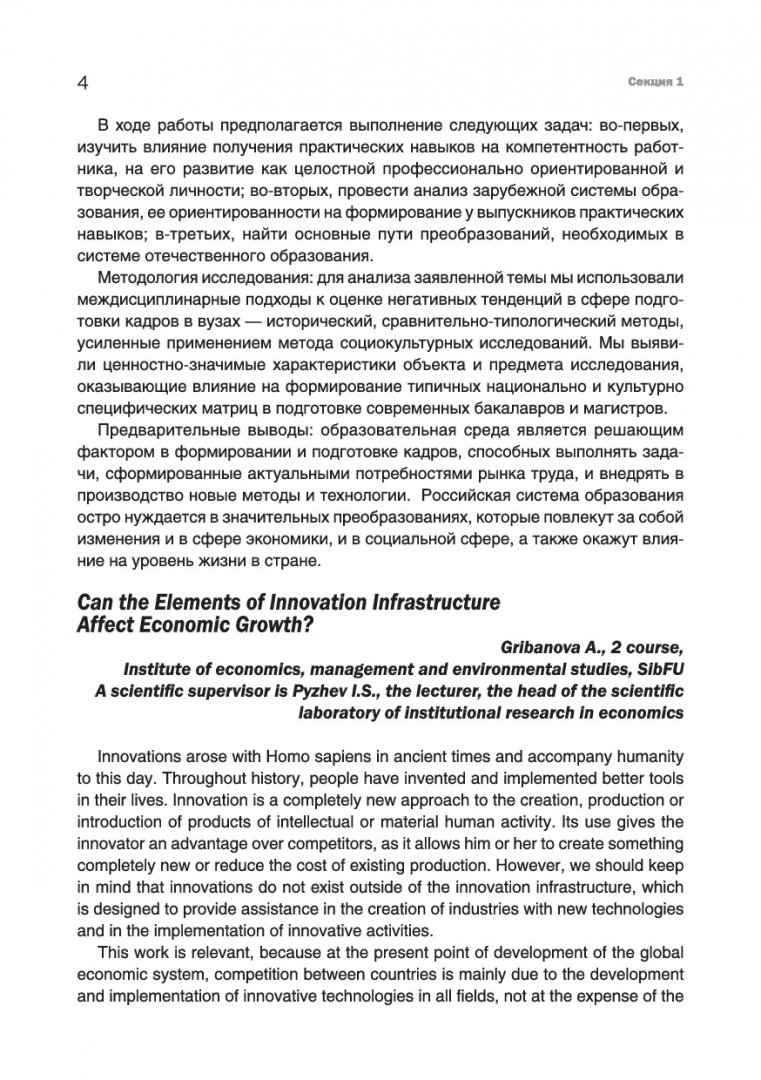 4 Секция 1

В ходе работы предполагается выполнение следующих задач: во-первых, изучить влияние получения практических навыков на компетентность работника, на его развитие как целостной профессионально ориентированной и творческой личности; во-вторых, провести анализ зарубежной системы образования, ее ориентированности на формирование у выпускников практических навыков; в-третьих, найти основные пути преобразований, необходимых в системе отечественного образования.

Методология исследования: для анализа заявленной темы мы использовали междисциплинарные подходы к оценке негативных тенденций в сфере подготовки кадров в вузах — исторический, сравнительно-типологический методы, усиленные применением метода социокультурных исследований. Мы выявили ценностно-значимые характеристики объекта и предмета исследования, оказывающие влияние на формирование типичных национально и культурно специфических матриц в подготовке современных бакалавров и магистров.

Предварительные выводы: образовательная среда является решающим фактором в формировании и подготовке кадров, способных выполнять задачи, сформированные актуальными потребностями рынка труда, и внедрять в производство новые методы и технологии. Российская система образования остро нуждается в значительных преобразованиях, которые повлекут за собой изменения и в сфере экономики, и в социальной сфере, а также окажут влияние на уровень жизни в стране.

Can the Elements of Innovation Infrastructure Affect Economic Growth?

Gribanova A., 2 course,
Institute of economics, management and environmental studies, SibFU
A scientific supervisor is Pyzhev I.S., the lecturer, the head of the scientific laboratory of institutional research in economics

Innovations arose with Homo sapiens in ancient times and accompany humanity to this day. Throughout history, people have invented and implemented better tools in their lives. Innovation is a completely new approach to the creation, production or introduction of products of intellectual or material human activity. Its use gives the innovator an advantage over competitors, as it allows him or her to create something completely new or reduce the cost of existing production. However, we should keep in mind that innovations do not exist outside of the innovation infrastructure, which is designed to provide assistance in the creation of industries with new technologies and in the implementation of innovative activities.

This work is relevant, because at the present point of development of the global economic system, competition between countries is mainly due to the development and implementation of innovative technologies in all fields, not at the expense of the